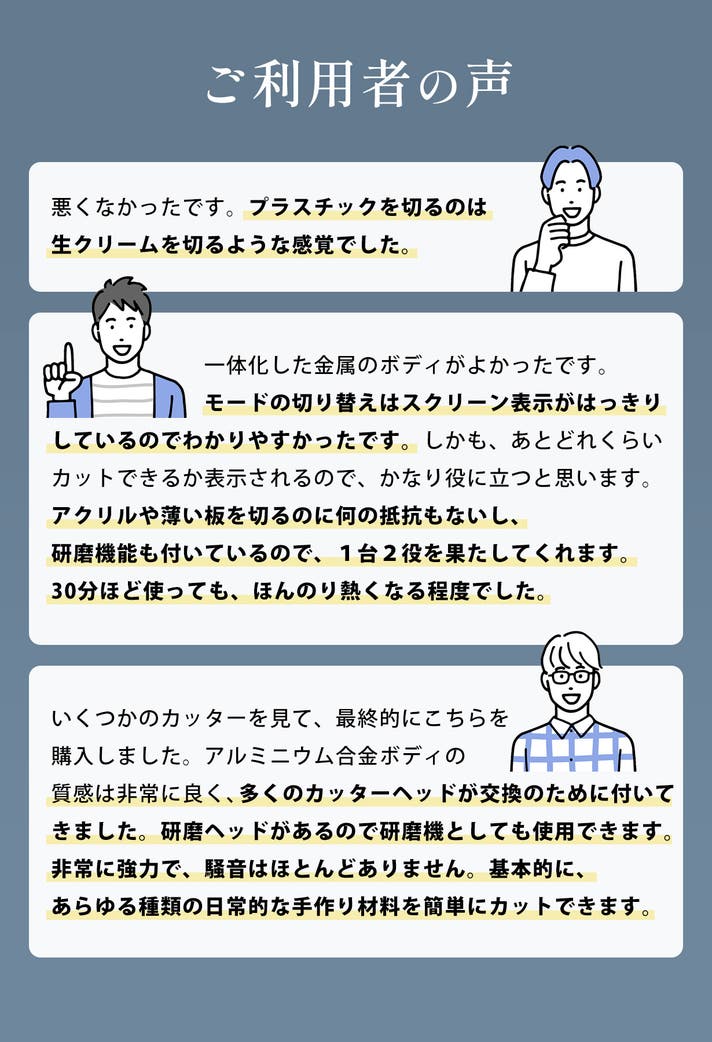 ご利用者の声

悪くなかったです。プラスチックを切るのは生クリームを切るような感覚でした。

一体化した金属のボディがよかったです。モードの切り替えはスクリーン表示がはっきりしているのでわかりやすかったです。しかも、あとどれくらいカットできるか表示されるので、かなり役に立つと思います。アクリルや薄い板を切るのに何の抵抗もないし、研磨機能も付いているので、１台２役を果たしてくれます。30分ほど使っても、ほんのり熱くなる程度でした。

いくつかのカッターを見て、最終的にこちらを購入しました。アルミニウム合金ボディの質感は非常に良く、多くのカッターヘッドが交換のために付いてきました。研磨ヘッドがあるので研磨機としても使用できます。非常に強力で、騒音はほとんどありません。基本的に、あらゆる種類の日常的な手作り材料を簡単にカットできます。